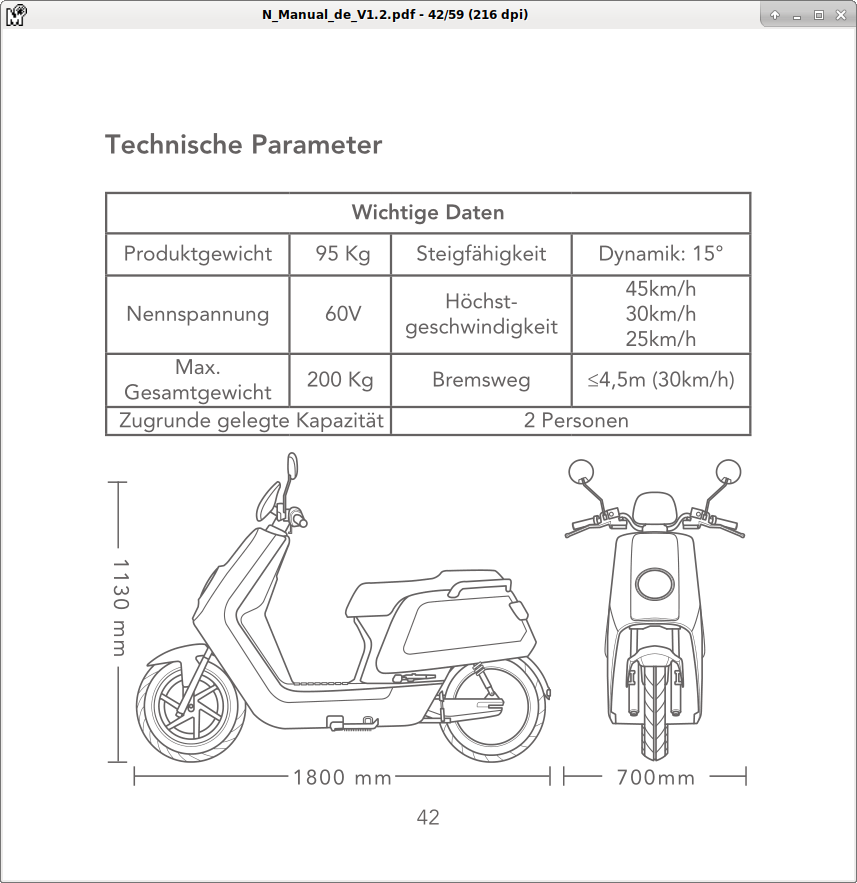 N_Manual_de_V1.2.pdf - 42/59 (216 dpi)

Technische Parameter

| Wichtige Daten | | | |
|---|---|---|---|
| Produktgewicht | 95 Kg | Steigfähigkeit | Dynamik: 15° |
| Nennspannung | 60V | Höchstgeschwindigkeit | 45km/h 30km/h 25km/h |
| Max. Gesamtgewicht | 200 Kg | Bremsweg | ≤4,5m (30km/h) |
| Zugrunde gelegte Kapazität | | 2 Personen | |

1130 mm

1800 mm

700mm

42